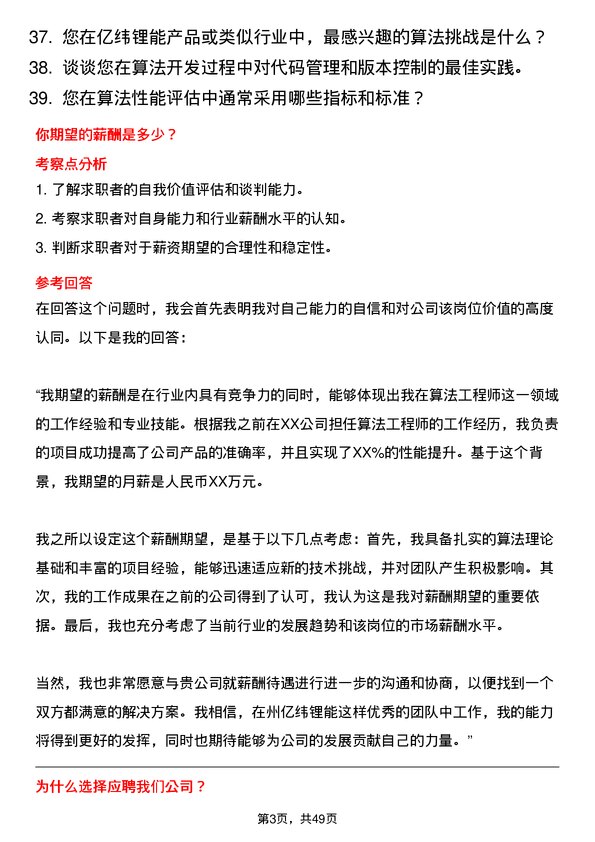 37. 您在亿纬锂能产品或类似行业中，最感兴趣的算法挑战是什么？
38. 谈谈您在算法开发过程中对代码管理和版本控制的最佳实践。
39. 您在算法性能评估中通常采用哪些指标和标准？

你期望的薪酬是多少？

考察点分析

1. 了解求职者的自我价值评估和谈判能力。
2. 考察求职者对自身能力和行业薪酬水平的认知。
3. 判断求职者对于薪资期望的合理性和稳定性。

参考回答

在回答这个问题时，我会首先表明我对自己能力的自信和对公司该岗位价值的高度认同。以下是我的回答：

“我期望的薪酬是在行业内具有竞争力的同时，能够体现出我在算法工程师这一领域的工作经验和专业技能。根据我之前在XX公司担任算法工程师的工作经历，我负责的项目成功提高了公司产品的准确率，并且实现了XX%的性能提升。基于这个背景，我期望的月薪是人民币XX万元。

我之所以设定这个薪酬期望，是基于以下几点考虑：首先，我具备扎实的算法理论基础和丰富的项目经验，能够迅速适应新的技术挑战，并对团队产生积极影响。其次，我的工作成果在之前的公司得到了认可，我认为这是我对薪酬期望的重要依据。最后，我也充分考虑了当前行业的发展趋势和该岗位的市场薪酬水平。

当然，我也非常愿意与贵公司就薪酬待遇进行进一步的沟通和协商，以便找到一个双方都满意的解决方案。我相信，在州亿纬锂能这样优秀的团队中工作，我的能力将得到更好的发挥，同时也期待能够为公司的发展贡献自己的力量。”

为什么选择应聘我们公司？

第3页，共49页